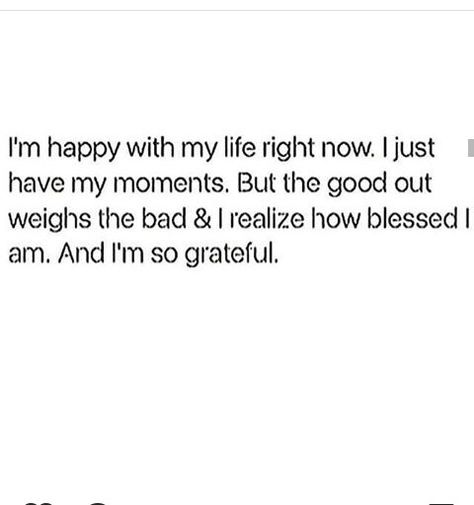 I'm happy with my life right now. I just have my moments. But the good out weighs the bad & I realize how blessed I am. And I'm so grateful.